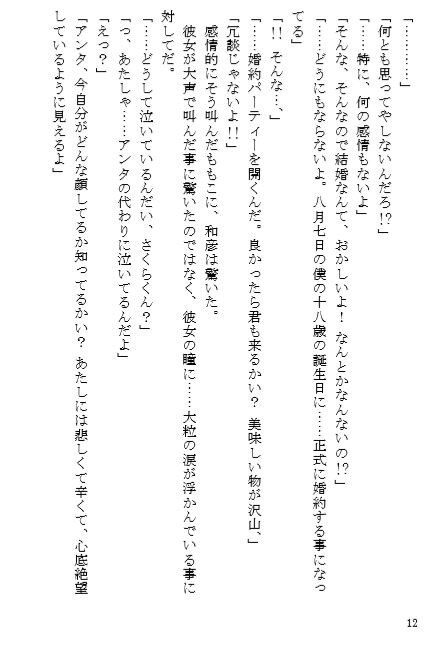 「…………」
「何とも思ってやしないんだろ!?」
「……特に、何の感情もないよ」
「そんな、そんなので結婚なんて、おかしいよ！　なんとかなんないの!?」
「……どうにもならないよ。八月七日の僕の十八歳の誕生日に……正式に婚約する事になってる」
「!!　そんな…、」
「……婚約パーティーを開くんだ。良かったら君も来るかい？　美味しい物が沢山、」
「冗談じゃないよ!!」
感情的にそう叫んだももこに、和彦は驚いた。
彼女が大声で叫んだ事に驚いたのではなく、彼女の瞳に……大粒の涙が浮かんでいる事に対してだ。
「……どうして泣いているんだい、さくらくん？」
「っ、あたしゃ……アンタの代わりに泣いてるんだよ」
「えっ？」
「アンタ、今自分がどんな顔してるか知ってるかい？　あたしには悲しくて辛くて、心底絶望しているように見えるよ」

12